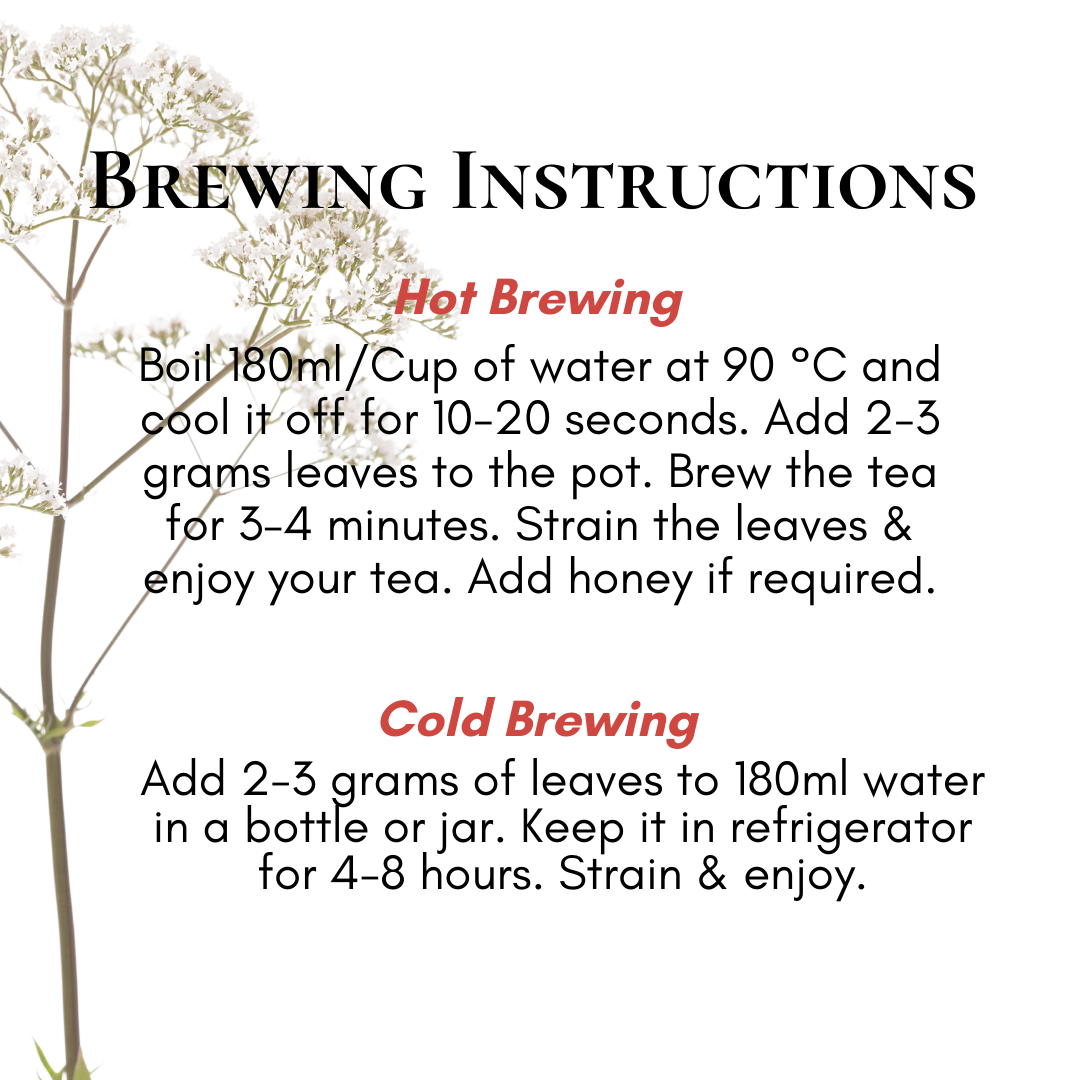 Brewing Instructions

Hot Brewing

Boil 180ml/Cup of water at 90 °C and cool it off for 10-20 seconds. Add 2-3 grams leaves to the pot. Brew the tea for 3-4 minutes. Strain the leaves & enjoy your tea. Add honey if required.

Cold Brewing

Add 2-3 grams of leaves to 180ml water in a bottle or jar. Keep it in refrigerator for 4-8 hours. Strain & enjoy.